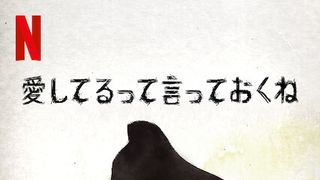 N

愛してるって言っておくね